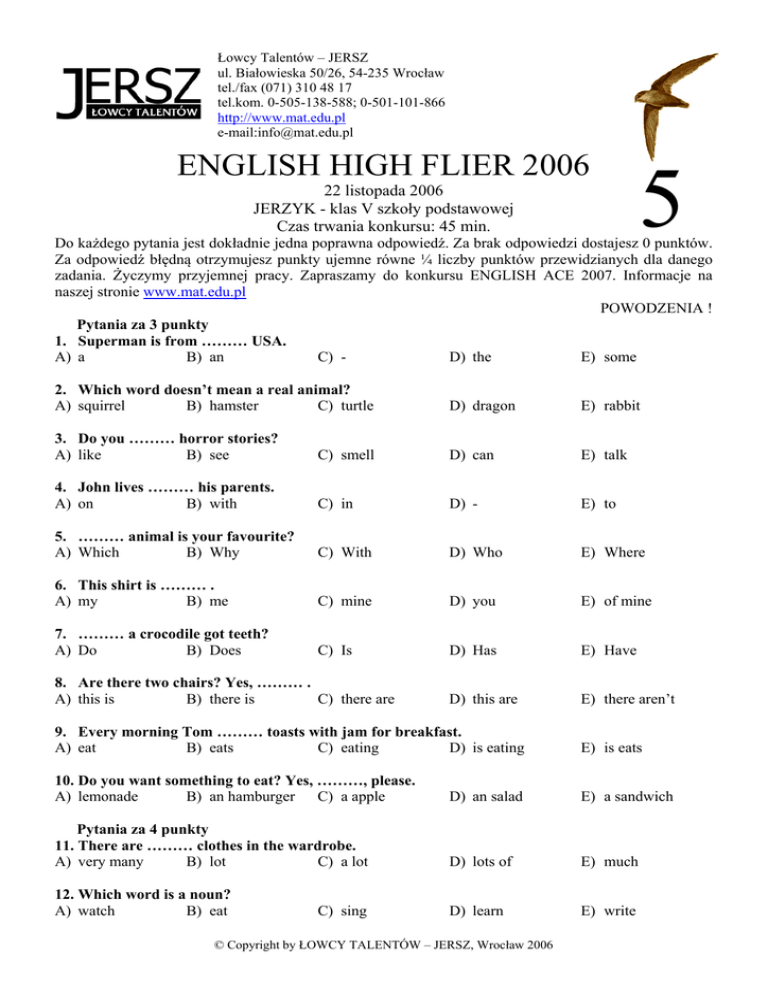 JERSZ
ŁOWCY TALENTÓW

Łowcy Talentów – JERSZ
ul. Białowieska 50/26, 54-235 Wrocław
tel./fax (071) 310 48 17
tel.kom. 0-505-138-588; 0-501-101-866
http://www.mat.edu.pl
e-mail:info@mat.edu.pl

ENGLISH HIGH FLIER 2006

22 listopada 2006
JERZYK - klas V szkoły podstawowej
Czas trwania konkursu: 45 min.

5

Do każdego pytania jest dokładnie jedna poprawna odpowiedź. Za brak odpowiedzi dostajesz 0 punktów. Za odpowiedź błędną otrzymujesz punkty ujemne równe ¼ liczby punktów przewidzianych dla danego zadania. Życzymy przyjemnej pracy. Zapraszamy do konkursu ENGLISH ACE 2007. Informacje na naszej stronie www.mat.edu.pl

POWODZENIA !

Pytania za 3 punkty
1. Superman is from ……… USA.
A) a B) an C) - D) the E) some

2. Which word doesn't mean a real animal?
A) squirrel B) hamster C) turtle D) dragon E) rabbit

3. Do you ……… horror stories?
A) like B) see C) smell D) can E) talk

4. John lives ……… his parents.
A) on B) with C) in D) - E) to

5. ……… animal is your favourite?
A) Which B) Why C) With D) Who E) Where

6. This shirt is ……… .
A) my B) me C) mine D) you E) of mine

7. ……… a crocodile got teeth?
A) Do B) Does C) Is D) Has E) Have

8. Are there two chairs? Yes, ……… .
A) this is B) there is C) there are D) this are E) there aren't

9. Every morning Tom ……… toasts with jam for breakfast.
A) eat B) eats C) eating D) is eating E) is eats

10. Do you want something to eat? Yes, ………, please.
A) lemonade B) an hamburger C) a apple D) an salad E) a sandwich

Pytania za 4 punkty
11. There are ……… clothes in the wardrobe.
A) very many B) lot C) a lot D) lots of E) much

12. Which word is a noun?
A) watch B) eat C) sing D) learn E) write

© Copyright by ŁOWCY TALENTÓW – JERSZ, Wrocław 2006